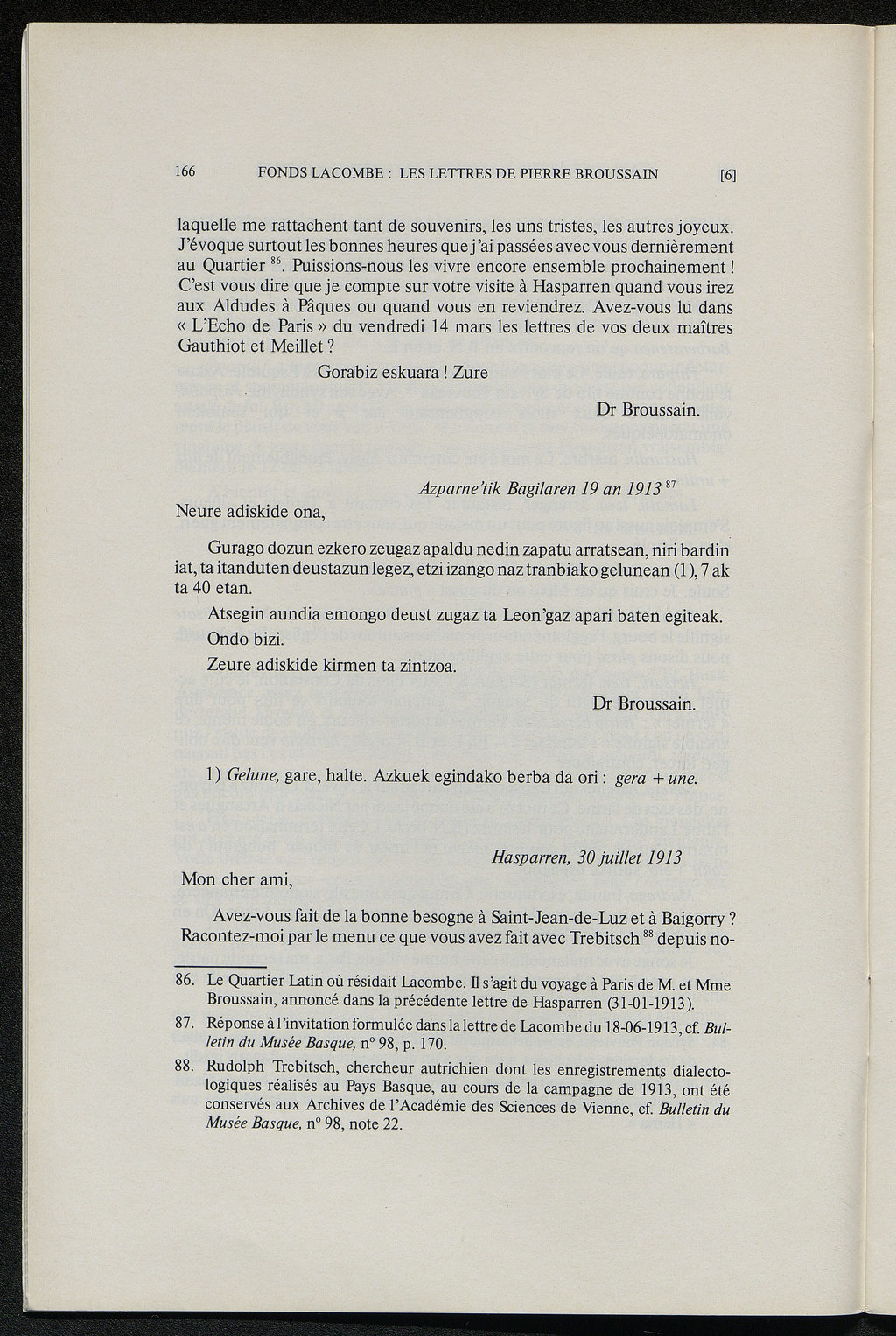 166 FONDS LACOMBE : LES LETTRES DE PIERRE BROUSSAIN [6]

laquelle me rattachent tant de souvenirs, les uns tristes, les autres joyeux. J'évoque surtout les bonnes heures que j'ai passées avec vous dernièrement au Quartier $^{86}$. Puissions-nous les vivre encore ensemble prochainement ! C'est vous dire que je compte sur votre visite à Hasparren quand vous irez aux Aldudes à Pâques ou quand vous en reviendrez. Avez-vous lu dans « L'Echo de Paris » du vendredi 14 mars les lettres de vos deux maîtres Gauthiot et Meillet ?

Gorabiz eskuara ! Zure

Dr Broussain.

Azparne'tik Bagilaren 19 an 1913 $^{87}$

Neure adiskide ona,

Gurago dozun ezkero zeugaz apaldu nedin zapatu arratsean, niri bardin iat, ta itanduten deustazun legez, etzi izango naz tranbiako gelunean (1), 7 ak ta 40 etan.

Atsegin aundia emongo deust zugaz ta Leon'gaz apari baten egiteak.

Ondo bizi.

Zeure adiskide kirmen ta zintzoa.

Dr Broussain.

1) Gelune, gare, halte. Azkuek egindako berba da ori : gera + une.

Hasparren, 30 juillet 1913

Mon cher ami,

Avez-vous fait de la bonne besogne à Saint-Jean-de-Luz et à Baigorry ? Racontez-moi par le menu ce que vous avez fait avec Trebitsch $^{88}$ depuis no-

86. Le Quartier Latin où résidait Lacombe. Il s'agit du voyage à Paris de M. et Mme Broussain, annoncé dans la précédente lettre de Hasparren (31-01-1913).

87. Réponse à l'invitation formulée dans la lettre de Lacombe du 18-06-1913, cf. Bulletin du Musée Basque, n° 98, p. 170.

88. Rudolph Trebitsch, chercheur autrichien dont les enregistrements dialectologiques réalisés au Pays Basque, au cours de la campagne de 1913, ont été conservés aux Archives de l'Académie des Sciences de Vienne, cf. Bulletin du Musée Basque, n° 98, note 22.